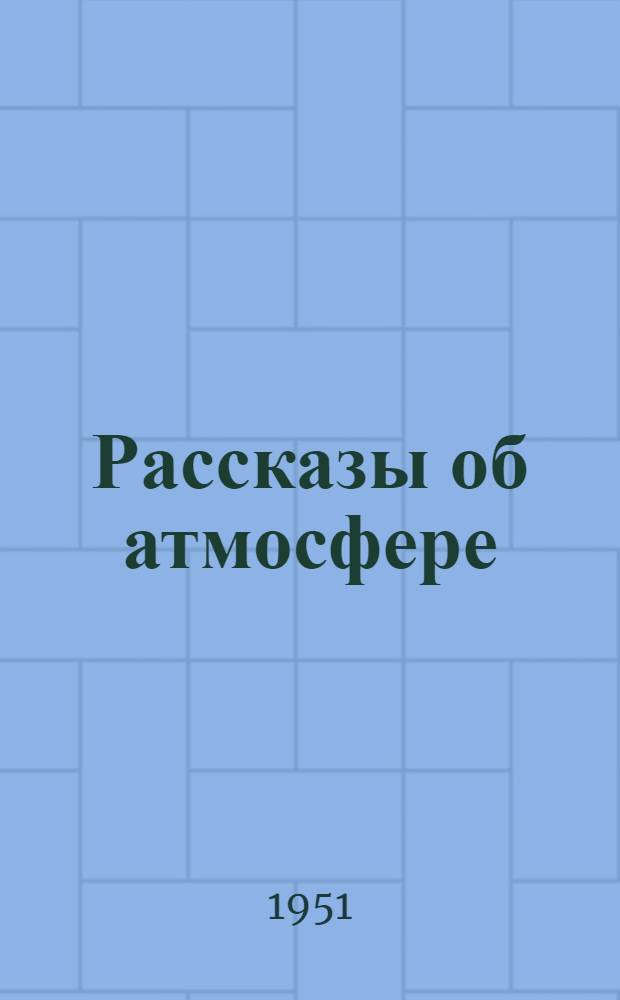 Рассказы об атмосфере

1951